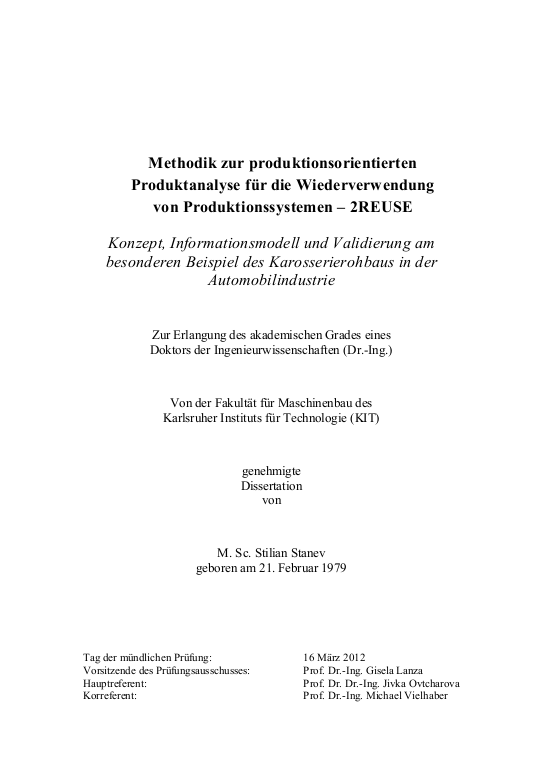 Methodik zur produktionsorientierten Produktanalyse für die Wiederverwendung von Produktionssystemen – 2REUSE

Konzept, Informationsmodell und Validierung am besonderen Beispiel des Karosserierohbaus in der Automobilindustrie

Zur Erlangung des akademischen Grades eines Doktors der Ingenieurwissenschaften (Dr.-Ing.)

Von der Fakultät für Maschinenbau des Karlsruher Instituts für Technologie (KIT)

genehmigte
Dissertation
von

M. Sc. Stilian Stanev
geboren am 21. Februar 1979

| | |
|---|---|
| Tag der mündlichen Prüfung: | 16 März 2012 |
| Vorsitzende des Prüfungsausschusses: | Prof. Dr.-Ing. Gisela Lanza |
| Hauptreferent: | Prof. Dr. Dr.-Ing. Jivka Ovtcharova |
| Korreferent: | Prof. Dr.-Ing. Michael Vielhaber |